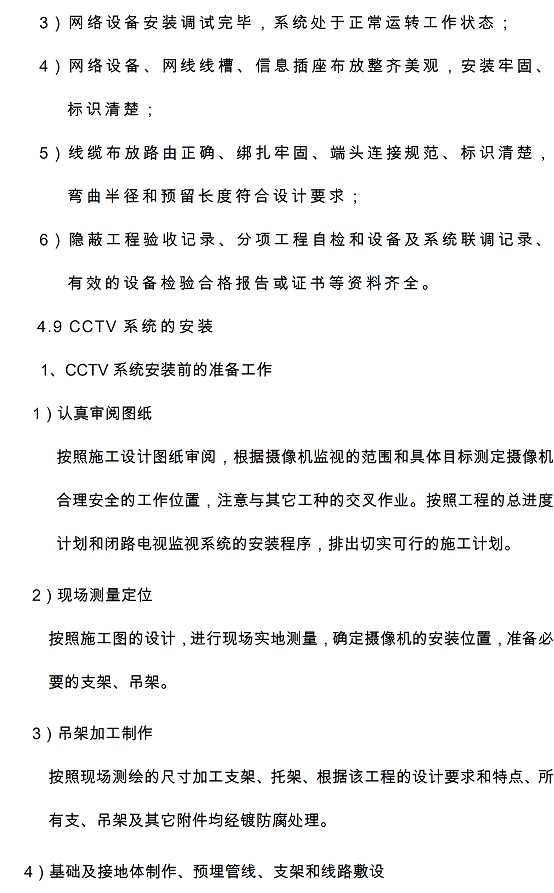 3）网络设备安装调试完毕，系统处于正常运转工作状态；

4）网络设备、网线线槽、信息插座布放整齐美观，安装牢固、标识清楚；

5）线缆布放路由正确、绑扎牢固、端头连接规范、标识清楚，弯曲半径和预留长度符合设计要求；

6）隐蔽工程验收记录、分项工程自检和设备及系统联调记录、有效的设备检验合格报告或证书等资料齐全。

4.9 CCTV 系统的安装

1、CCTV 系统安装前的准备工作

1）认真审阅图纸

按照施工设计图纸审阅，根据摄像机监视的范围和具体目标测定摄像机合理安全的工作位置，注意与其它工种的交叉作业。按照工程的总进度计划和闭路电视监视系统的安装程序，排出切实可行的施工计划。

2）现场测量定位

按照施工图的设计，进行现场实地测量，确定摄像机的安装位置，准备必要的支架、吊架。

3）吊架加工制作

按照现场测绘的尺寸加工支架、托架、根据该工程的设计要求和特点、所有支、吊架及其它附件均经镀防腐处理。

4）基础及接地体制作、预埋管线、支架和线路敷设